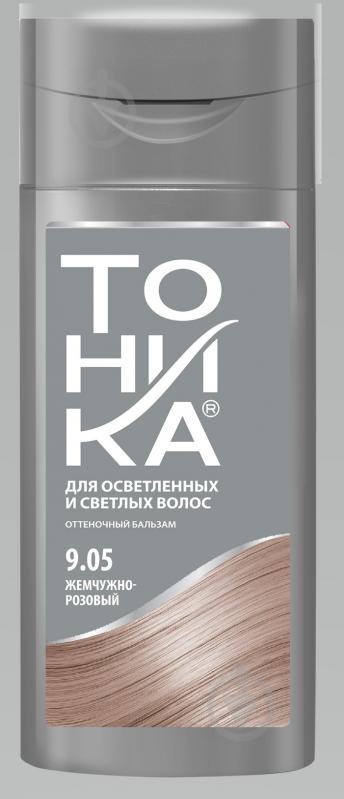 ТО
НИ
КА®

ДЛЯ ОСВЕТЛЕННЫХ И СВЕТЛЫХ ВОЛОС

ОТТЕНОЧНЫЙ БАЛЬЗАМ

9.05

ЖЕМЧУЖНО-РОЗОВЫЙ